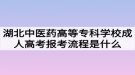 湖北中医药高等专科学校成人高考报考流程是什么